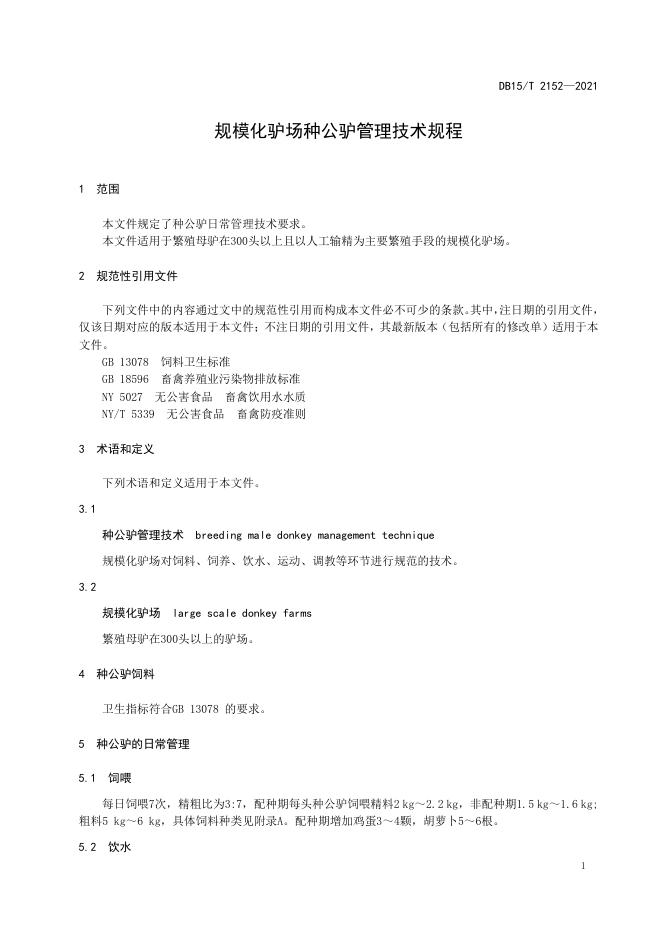 DB15/T 2152—2021

规模化驴场种公驴管理技术规程

1 范围

本文件规定了种公驴日常管理技术要求。
本文件适用于繁殖母驴在300头以上且以人工输精为主要繁殖手段的规模化驴场。

2 规范性引用文件

下列文件中的内容通过文中的规范性引用而构成本文件必不可少的条款。其中，注日期的引用文件，仅该日期对应的版本适用于本文件；不注日期的引用文件，其最新版本（包括所有的修改单）适用于本文件。
GB 13078 饲料卫生标准
GB 18596 畜禽养殖业污染物排放标准
NY 5027 无公害食品 畜禽饮用水水质
NY/T 5339 无公害食品 畜禽防疫准则

3 术语和定义

下列术语和定义适用于本文件。

3.1

种公驴管理技术 breeding male donkey management technique

规模化驴场对饲料、饲养、饮水、运动、调教等环节进行规范的技术。

3.2

规模化驴场 large scale donkey farms

繁殖母驴在300头以上的驴场。

4 种公驴饲料

卫生指标符合GB 13078 的要求。

5 种公驴的日常管理

5.1 饲喂

每日饲喂7次，精粗比为3:7，配种期每头种公驴饲喂精料2 kg～2.2 kg，非配种期1.5 kg～1.6 kg；粗料5 kg～6 kg，具体饲料种类见附录A。配种期增加鸡蛋3～4颗，胡萝卜5～6根。

5.2 饮水

1